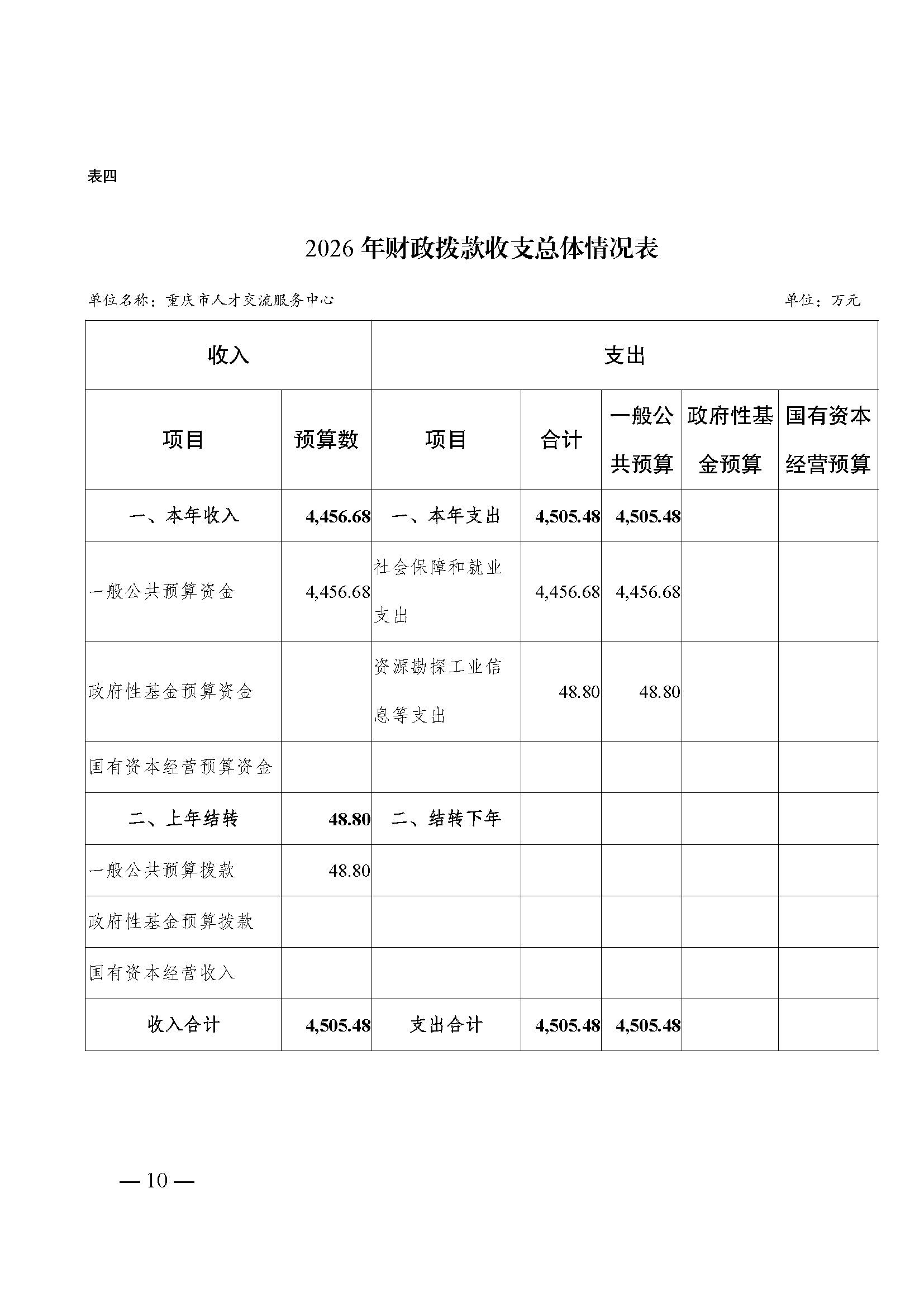 表四

2026 年财政拨款收支总体情况表

单位名称：重庆市人才交流服务中心 单位：万元

| 收入 | | 支出 | | | | |
|---|---|---|---|---|---|---|
| 项目 | 预算数 | 项目 | 合计 | 一般公共预算 | 政府性基金预算 | 国有资本经营预算 |
| 一、本年收入 | 4,456.68 | 一、本年支出 | 4,505.48 | 4,505.48 | | |
| 一般公共预算资金 | 4,456.68 | 社会保障和就业支出 | 4,456.68 | 4,456.68 | | |
| 政府性基金预算资金 | | 资源勘探工业信息等支出 | 48.80 | 48.80 | | |
| 国有资本经营预算资金 | | | | | | |
| 二、上年结转 | 48.80 | 二、结转下年 | | | | |
| 一般公共预算拨款 | 48.80 | | | | | |
| 政府性基金预算拨款 | | | | | | |
| 国有资本经营收入 | | | | | | |
| 收入合计 | 4,505.48 | 支出合计 | 4,505.48 | 4,505.48 | | |

— 10 —